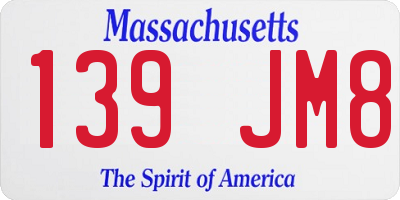 Massachusetts

139 JM8

The Spirit of America